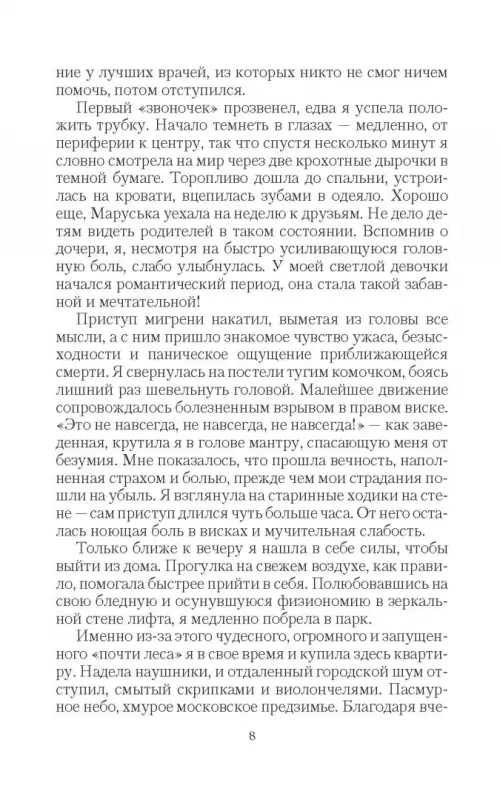 ние у лучших врачей, из которых никто не смог ничем помочь, потом отступился.

Первый «звоночек» прозвенел, едва я успела положить трубку. Начало темнеть в глазах — медленно, от периферии к центру, так что спустя несколько минут я словно смотрела на мир через две крохотные дырочки в темной бумаге. Торопливо дошла до спальни, устроилась на кровати, вцепилась зубами в одеяло. Хорошо еще, Маруська уехала на неделю к друзьям. Не дело детям видеть родителей в таком состоянии. Вспомнив о дочери, я, несмотря на быстро усиливающуюся головную боль, слабо улыбнулась. У моей светлой девочки начался романтический период, она стала такой забавной и мечтательной!

Приступ мигрени накатил, выметая из головы все мысли, а с ним пришло знакомое чувство ужаса, безысходности и паническое ощущение приближающейся смерти. Я свернулась на постели тугим комочком, боясь лишний раз шевельнуть головой. Малейшее движение сопровождалось болезненным взрывом в правом виске. «Это не навсегда, не навсегда, не навсегда!» — как заведенная, крутила я в голове мантру, спасающую меня от безумия. Мне показалось, что прошла вечность, наполненная страхом и болью, прежде чем мои страдания пошли на убыль. Я взглянула на старинные ходики на стене — сам приступ длился чуть больше часа. От него осталась ноющая боль в висках и мучительная слабость.

Только ближе к вечеру я нашла в себе силы, чтобы выйти из дома. Прогулка на свежем воздухе, как правило, помогала быстрее прийти в себя. Полюбовавшись на свою бледную и осунувшуюся физиономию в зеркальной стене лифта, я медленно побрела в парк.

Именно из-за этого чудесного, огромного и запущенного «почти леса» я в свое время и купила здесь квартиру. Надела наушники, и отдаленный городской шум отступил, смытый скрипками и виолончелями. Пасмурное небо, хмурое московское предзимье. Благодаря вче-

8